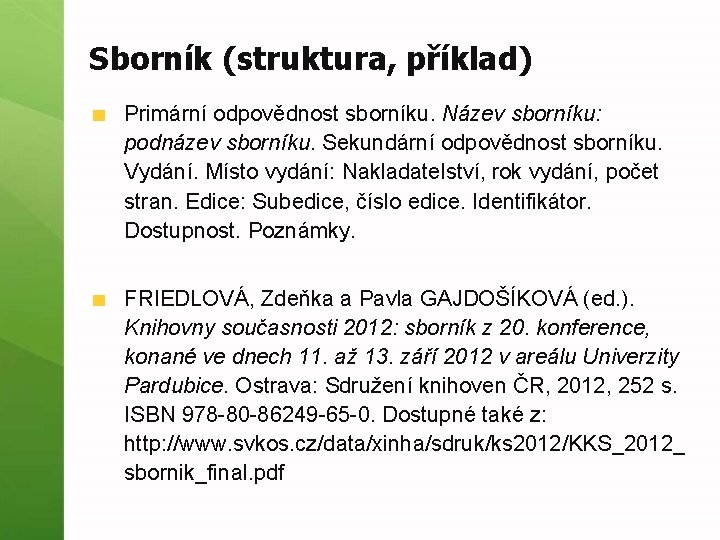 Sborník (struktura, příklad)

Primární odpovědnost sborníku. Název sborníku: podnázev sborníku. Sekundární odpovědnost sborníku. Vydání. Místo vydání: Nakladatelství, rok vydání, počet stran. Edice: Subedice, číslo edice. Identifikátor. Dostupnost. Poznámky.

FRIEDLOVÁ, Zdeňka a Pavla GAJDOŠÍKOVÁ (ed.). Knihovny současnosti 2012: sborník z 20. konference, konané ve dnech 11. až 13. září 2012 v areálu Univerzity Pardubice. Ostrava: Sdružení knihoven ČR, 2012, 252 s. ISBN 978-80-86249-65-0. Dostupné také z: http://www.svkos.cz/data/xinha/sdruk/ks2012/KKS_2012_sbornik_final.pdf